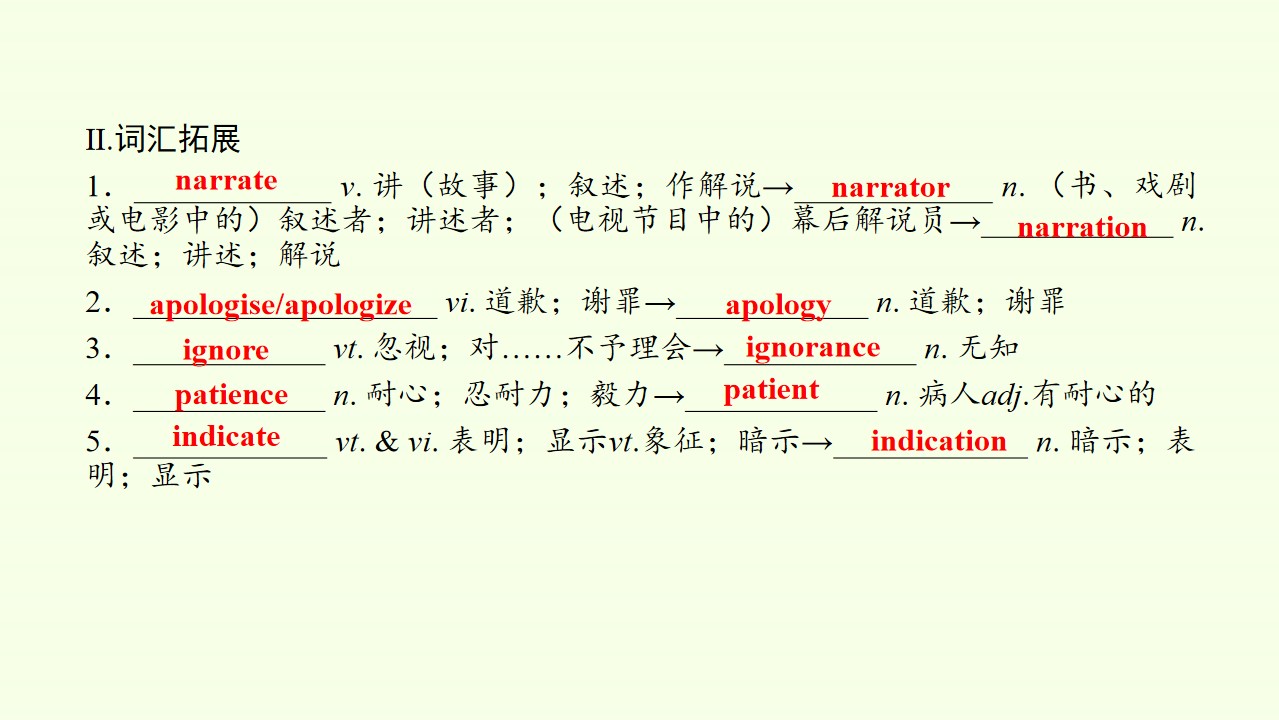 II.词汇拓展

1.narrate v.讲（故事）；叙述；作解说→narrator n.（书、戏剧或电影中的）叙述者；讲述者；（电视节目中的）幕后解说员→narration n.叙述；讲述；解说

2.apologise/apologize vi.道歉；谢罪→apology n.道歉；谢罪

3.ignore vt.忽视；对……不予理会→ignorance n.无知

4.patience n.耐心；忍耐力；毅力→patient n.病人adj.有耐心的

5.indicate vt. & vi.表明；显示vt.象征；暗示→indication n.暗示；表明；显示